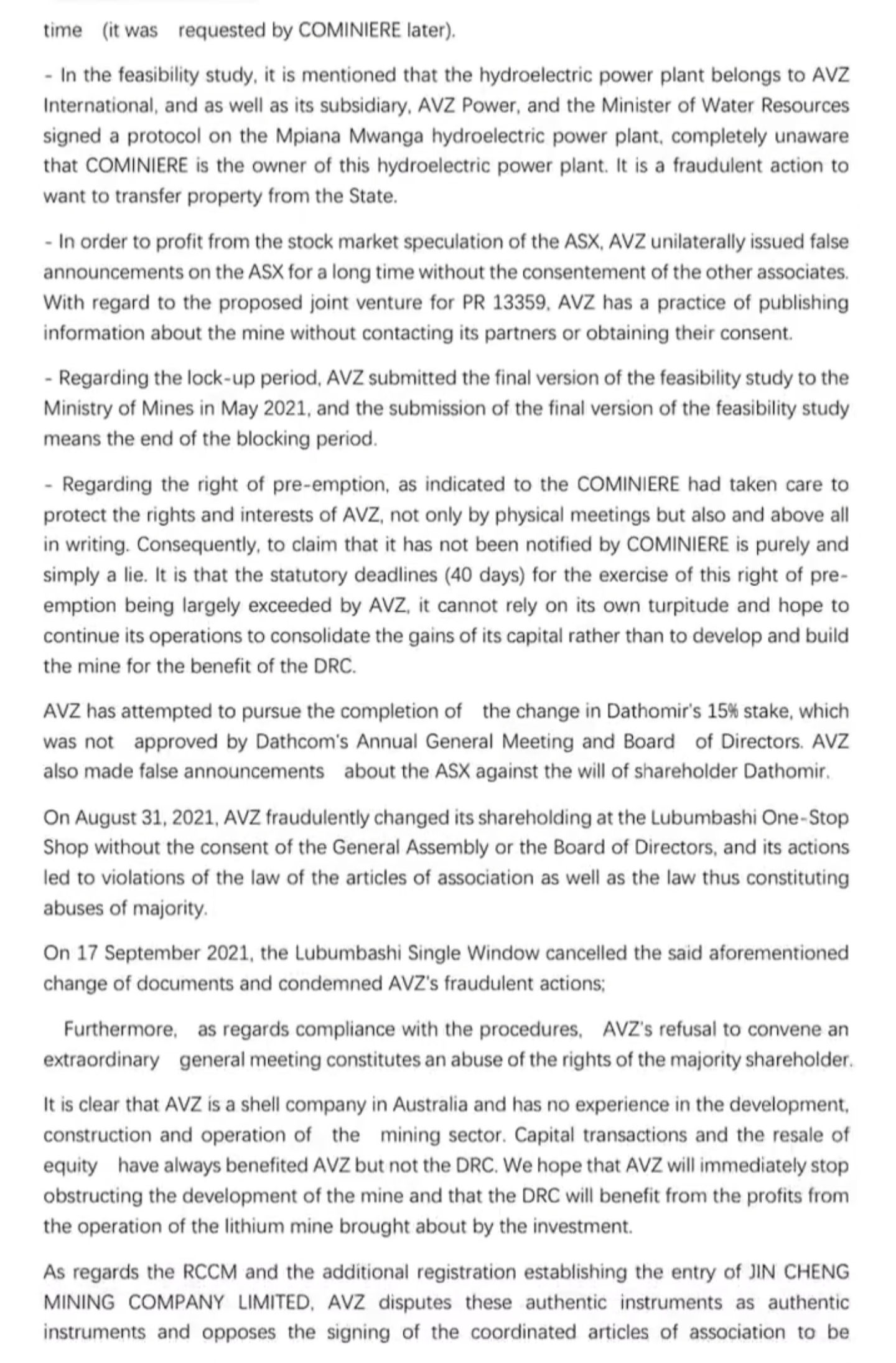 time (it was requested by COMINIERE later).

- In the feasibility study, it is mentioned that the hydroelectric power plant belongs to AVZ International, and as well as its subsidiary, AVZ Power, and the Minister of Water Resources signed a protocol on the Mpiana Mwanga hydroelectric power plant, completely unaware that COMINIERE is the owner of this hydroelectric power plant. It is a fraudulent action to want to transfer property from the State.

- In order to profit from the stock market speculation of the ASX, AVZ unilaterally issued false announcements on the ASX for a long time without the consentement of the other associates. With regard to the proposed joint venture for PR 13359, AVZ has a practice of publishing information about the mine without contacting its partners or obtaining their consent.

- Regarding the lock-up period, AVZ submitted the final version of the feasibility study to the Ministry of Mines in May 2021, and the submission of the final version of the feasibility study means the end of the blocking period.

- Regarding the right of pre-emption, as indicated to the COMINIERE had taken care to protect the rights and interests of AVZ, not only by physical meetings but also and above all in writing. Consequently, to claim that it has not been notified by COMINIERE is purely and simply a lie. It is that the statutory deadlines (40 days) for the exercise of this right of pre-emption being largely exceeded by AVZ, it cannot rely on its own turpitude and hope to continue its operations to consolidate the gains of its capital rather than to develop and build the mine for the benefit of the DRC.

AVZ has attempted to pursue the completion of the change in Dathomir's 15% stake, which was not approved by Dathcom's Annual General Meeting and Board of Directors. AVZ also made false announcements about the ASX against the will of shareholder Dathomir.

On August 31, 2021, AVZ fraudulently changed its shareholding at the Lubumbashi One-Stop Shop without the consent of the General Assembly or the Board of Directors, and its actions led to violations of the law of the articles of association as well as the law thus constituting abuses of majority.

On 17 September 2021, the Lubumbashi Single Window cancelled the said aforementioned change of documents and condemned AVZ's fraudulent actions;

Furthermore, as regards compliance with the procedures, AVZ's refusal to convene an extraordinary general meeting constitutes an abuse of the rights of the majority shareholder.

It is clear that AVZ is a shell company in Australia and has no experience in the development, construction and operation of the mining sector. Capital transactions and the resale of equity have always benefited AVZ but not the DRC. We hope that AVZ will immediately stop obstructing the development of the mine and that the DRC will benefit from the profits from the operation of the lithium mine brought about by the investment.

As regards the RCCM and the additional registration establishing the entry of JIN CHENG MINING COMPANY LIMITED, AVZ disputes these authentic instruments as authentic instruments and opposes the signing of the coordinated articles of association to be